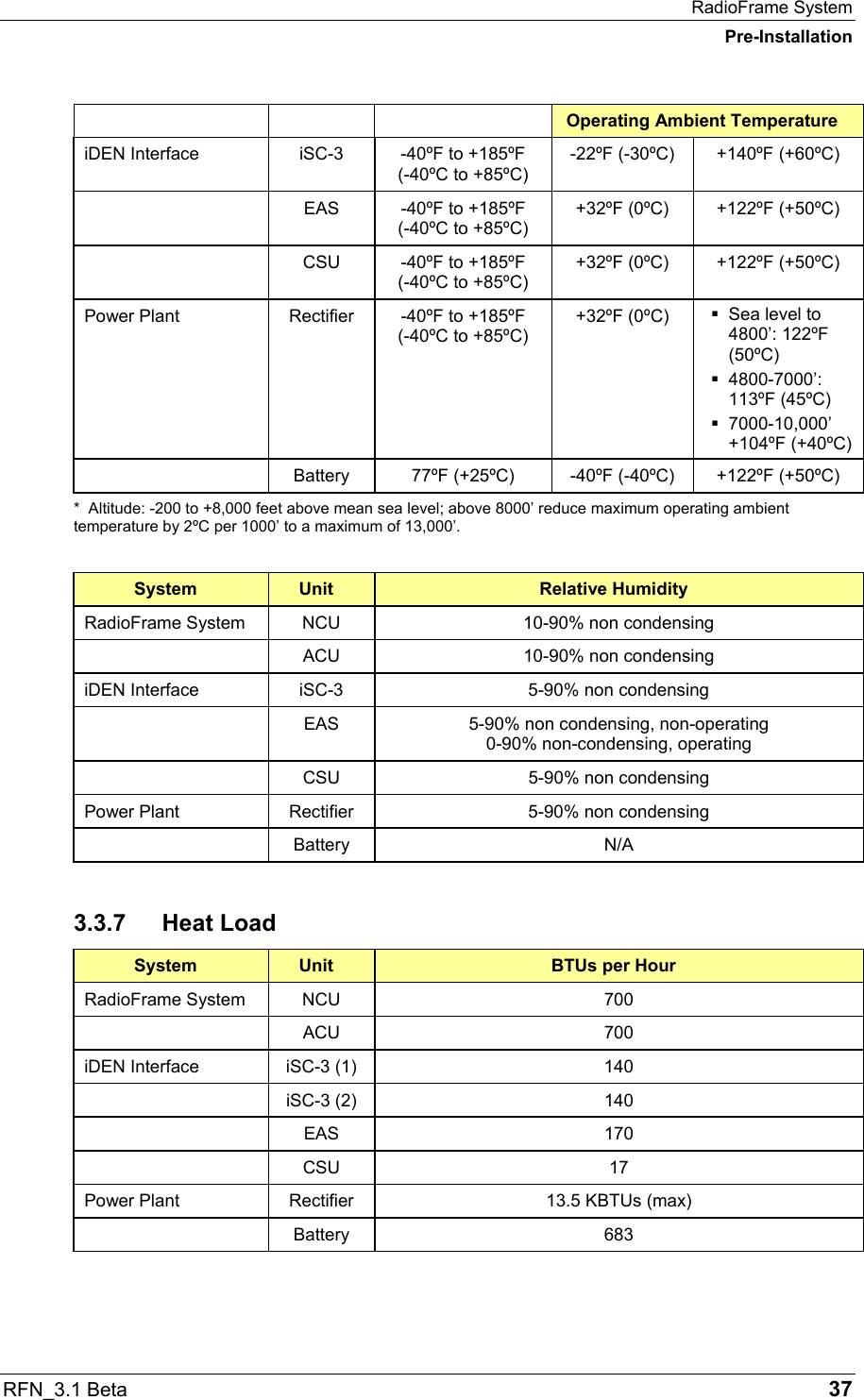 RadioFrame System
Pre-Installation

| | | | Operating Ambient Temperature | |
|---|---|---|---|---|
| iDEN Interface | iSC-3 | -40ºF to +185ºF (-40ºC to +85ºC) | -22ºF (-30ºC) | +140ºF (+60ºC) |
| | EAS | -40ºF to +185ºF (-40ºC to +85ºC) | +32ºF (0ºC) | +122ºF (+50ºC) |
| | CSU | -40ºF to +185ºF (-40ºC to +85ºC) | +32ºF (0ºC) | +122ºF (+50ºC) |
| Power Plant | Rectifier | -40ºF to +185ºF (-40ºC to +85ºC) | +32ºF (0ºC) | ▪ Sea level to 4800’: 122ºF (50ºC) ▪ 4800-7000’: 113ºF (45ºC) ▪ 7000-10,000’ +104ºF (+40ºC) |
| | Battery | 77ºF (+25ºC) | -40ºF (-40ºC) | +122ºF (+50ºC) |

* Altitude: -200 to +8,000 feet above mean sea level; above 8000’ reduce maximum operating ambient temperature by 2ºC per 1000’ to a maximum of 13,000’.

| System | Unit | Relative Humidity |
|---|---|---|
| RadioFrame System | NCU | 10-90% non condensing |
| | ACU | 10-90% non condensing |
| iDEN Interface | iSC-3 | 5-90% non condensing |
| | EAS | 5-90% non condensing, non-operating 0-90% non-condensing, operating |
| | CSU | 5-90% non condensing |
| Power Plant | Rectifier | 5-90% non condensing |
| | Battery | N/A |

3.3.7 Heat Load

| System | Unit | BTUs per Hour |
|---|---|---|
| RadioFrame System | NCU | 700 |
| | ACU | 700 |
| iDEN Interface | iSC-3 (1) | 140 |
| | iSC-3 (2) | 140 |
| | EAS | 170 |
| | CSU | 17 |
| Power Plant | Rectifier | 13.5 KBTUs (max) |
| | Battery | 683 |

RFN_3.1 Beta 37